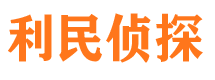 利民侦探